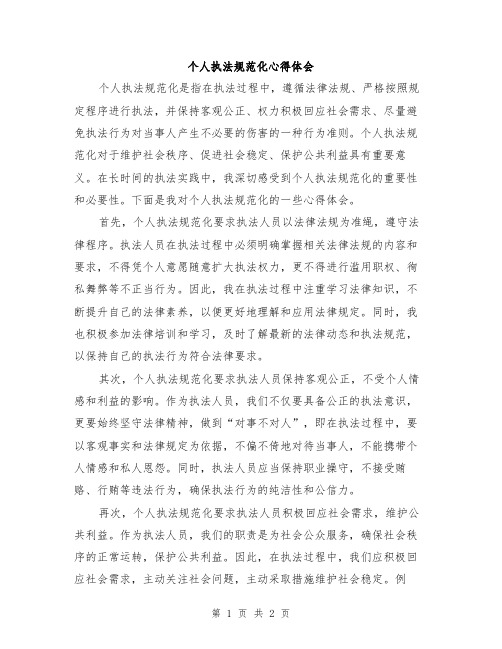 个人执法规范化心得体会

个人执法规范化是指在执法过程中，遵循法律法规、严格按照规定程序进行执法，并保持客观公正、权力积极回应社会需求、尽量避免执法行为对当事人产生不必要的伤害的一种行为准则。个人执法规范化对于维护社会秩序、促进社会稳定、保护公共利益具有重要意义。在长时间的执法实践中，我深切感受到个人执法规范化的重要性和必要性。下面是我对个人执法规范化的一些心得体会。

首先，个人执法规范化要求执法人员以法律法规为准绳，遵守法律程序。执法人员在执法过程中必须明确掌握相关法律法规的内容和要求，不得凭个人意愿随意扩大执法权力，更不得进行滥用职权、徇私舞弊等不正当行为。因此，我在执法过程中注重学习法律知识，不断提升自己的法律素养，以便更好地理解和应用法律规定。同时，我也积极参加法律培训和学习，及时了解最新的法律动态和执法规范，以保持自己的执法行为符合法律要求。

其次，个人执法规范化要求执法人员保持客观公正，不受个人情感和利益的影响。作为执法人员，我们不仅要具备公正的执法意识，更要始终坚守法律精神，做到“对事不对人”，即在执法过程中，要以客观事实和法律规定为依据，不偏不倚地对待当事人，不能携带个人情感和私人恩怨。同时，执法人员应当保持职业操守，不接受贿赂、行贿等违法行为，确保执法行为的纯洁性和公信力。

再次，个人执法规范化要求执法人员积极回应社会需求，维护公共利益。作为执法人员，我们的职责是为社会公众服务，确保社会秩序的正常运转，保护公共利益。因此，在执法过程中，我们应积极回应社会需求，主动关注社会问题，主动采取措施维护社会稳定。例

第 1 页 共 2 页